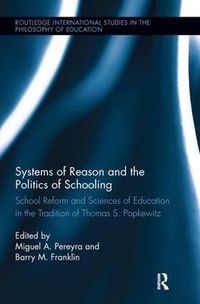 ROUTLEDGE INTERNATIONAL STUDIES IN THE PHILOSOPHY OF EDUCATION

Systems of Reason and the Politics of Schooling

School Reform and Sciences of Education in the Tradition of Thomas S. Popkewitz

Edited by
Miguel A. Pereyra and
Barry M. Franklin

R